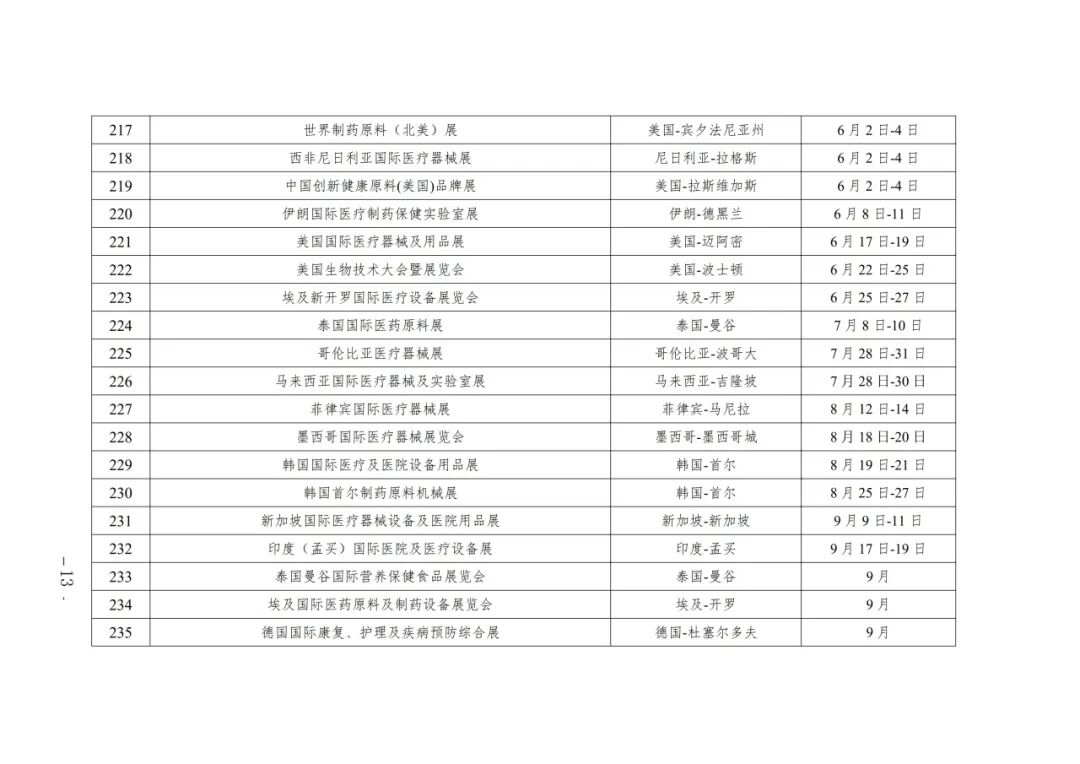 | 217 | 世界制药原料（北美）展 | 美国-宾夕法尼亚州 | 6月2日-4日 |
|---|---|---|---|
| 218 | 西非尼日利亚国际医疗器械展 | 尼日利亚-拉格斯 | 6月2日-4日 |
| 219 | 中国创新健康原料(美国)品牌展 | 美国-拉斯维加斯 | 6月2日-4日 |
| 220 | 伊朗国际医疗制药保健实验室展 | 伊朗-德黑兰 | 6月8日-11日 |
| 221 | 美国国际医疗器械及用品展 | 美国-迈阿密 | 6月17日-19日 |
| 222 | 美国生物技术大会暨展览会 | 美国-波士顿 | 6月22日-25日 |
| 223 | 埃及新开罗国际医疗设备展览会 | 埃及-开罗 | 6月25日-27日 |
| 224 | 泰国国际医药原料展 | 泰国-曼谷 | 7月8日-10日 |
| 225 | 哥伦比亚医疗器械展 | 哥伦比亚-波哥大 | 7月28日-31日 |
| 226 | 马来西亚国际医疗器械及实验室展 | 马来西亚-吉隆坡 | 7月28日-30日 |
| 227 | 菲律宾国际医疗器械展 | 菲律宾-马尼拉 | 8月12日-14日 |
| 228 | 墨西哥国际医疗器械展览会 | 墨西哥-墨西哥城 | 8月18日-20日 |
| 229 | 韩国国际医疗及医院设备用品展 | 韩国-首尔 | 8月19日-21日 |
| 230 | 韩国首尔制药原料机械展 | 韩国-首尔 | 8月25日-27日 |
| 231 | 新加坡国际医疗器械设备及医院用品展 | 新加坡-新加坡 | 9月9日-11日 |
| 232 | 印度（孟买）国际医院及医疗设备展 | 印度-孟买 | 9月17日-19日 |
| 233 | 泰国曼谷国际营养保健食品展览会 | 泰国-曼谷 | 9月 |
| 234 | 埃及国际医药原料及制药设备展览会 | 埃及-开罗 | 9月 |
| 235 | 德国国际康复、护理及疾病预防综合展 | 德国-杜塞尔多夫 | 9月 |

– 13 -